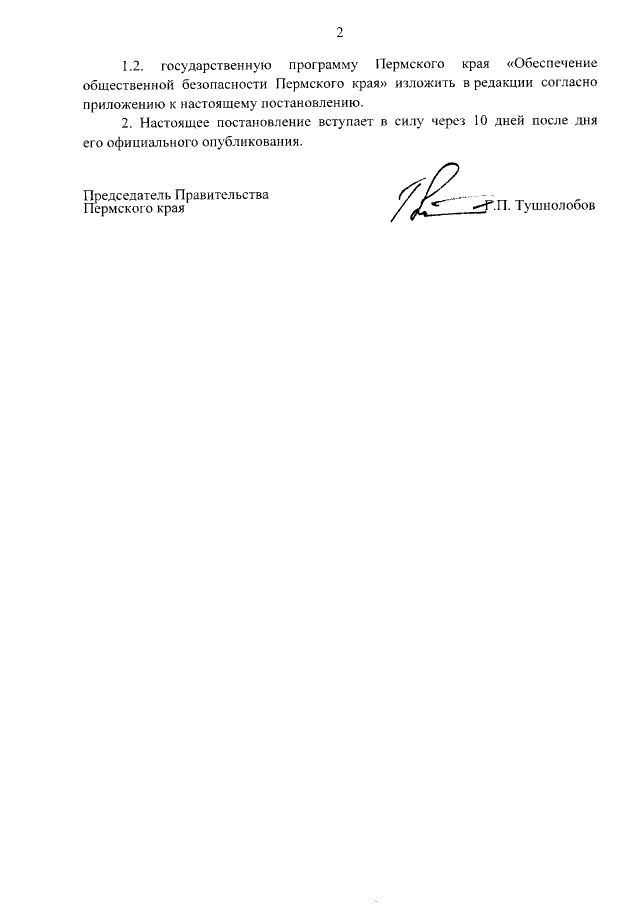 2

1.2. государственную программу Пермского края «Обеспечение общественной безопасности Пермского края» изложить в редакции согласно приложению к настоящему постановлению.

2. Настоящее постановление вступает в силу через 10 дней после дня его официального опубликования.

Председатель Правительства
Пермского края

Г.П. Тушнолобов